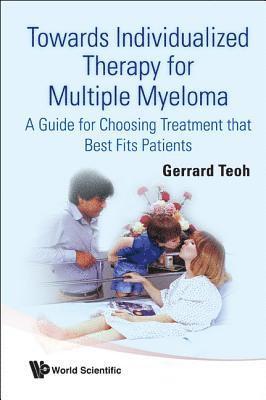 Towards Individualized Therapy for Multiple Myeloma

A Guide for Choosing Treatment that Best Fits Patients

Gerrard Teoh

World Scientific